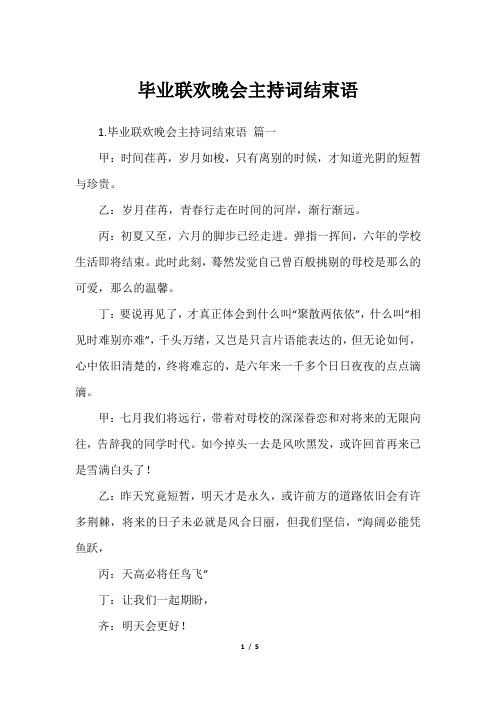 毕业联欢晚会主持词结束语

1.毕业联欢晚会主持词结束语 篇一

甲：时间荏苒，岁月如梭，只有离别的时候，才知道光阴的短暂与珍贵。

乙：岁月荏苒，青春行走在时间的河岸，渐行渐远。

丙：初夏又至，六月的脚步已经走进。弹指一挥间，六年的学校生活即将结束。此时此刻，蓦然发觉自己曾百般挑剔的母校是那么的可爱，那么的温馨。

丁：要说再见了，才真正体会到什么叫“聚散两依依”，什么叫“相见时难别亦难”，千头万绪，又岂是只言片语能表达的，但无论如何，心中依旧清楚的，终将难忘的，是六年来一千多个日日夜夜的点点滴滴。

甲：七月我们将远行，带着对母校的深深眷恋和对将来的无限向往，告辞我的同学时代。如今掉头一去是风吹黑发，或许回首再来已是雪满白头了！

乙：昨天究竟短暂，明天才是永久，或许前方的道路依旧会有许多荆棘，将来的日子未必就是风合日丽，但我们坚信，“海阔必能凭鱼跃，

丙：天高必将任鸟飞”

丁：让我们一起期盼，

齐：明天会更好！

1 / 5